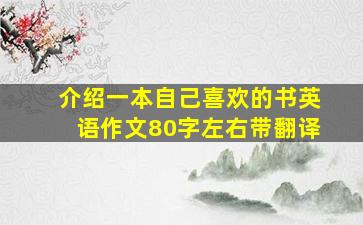 介绍一本自己喜欢的书英语作文80字左右带翻译